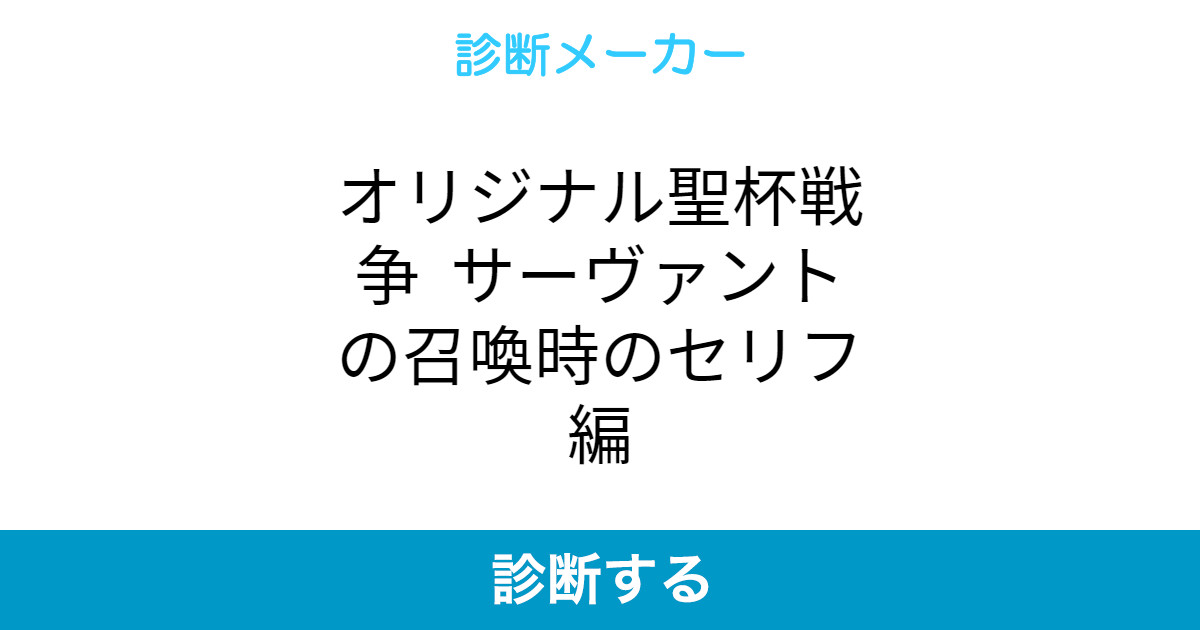 診断メーカー

オリジナル聖杯戦争 サーヴァントの召喚時のセリフ編

診断する